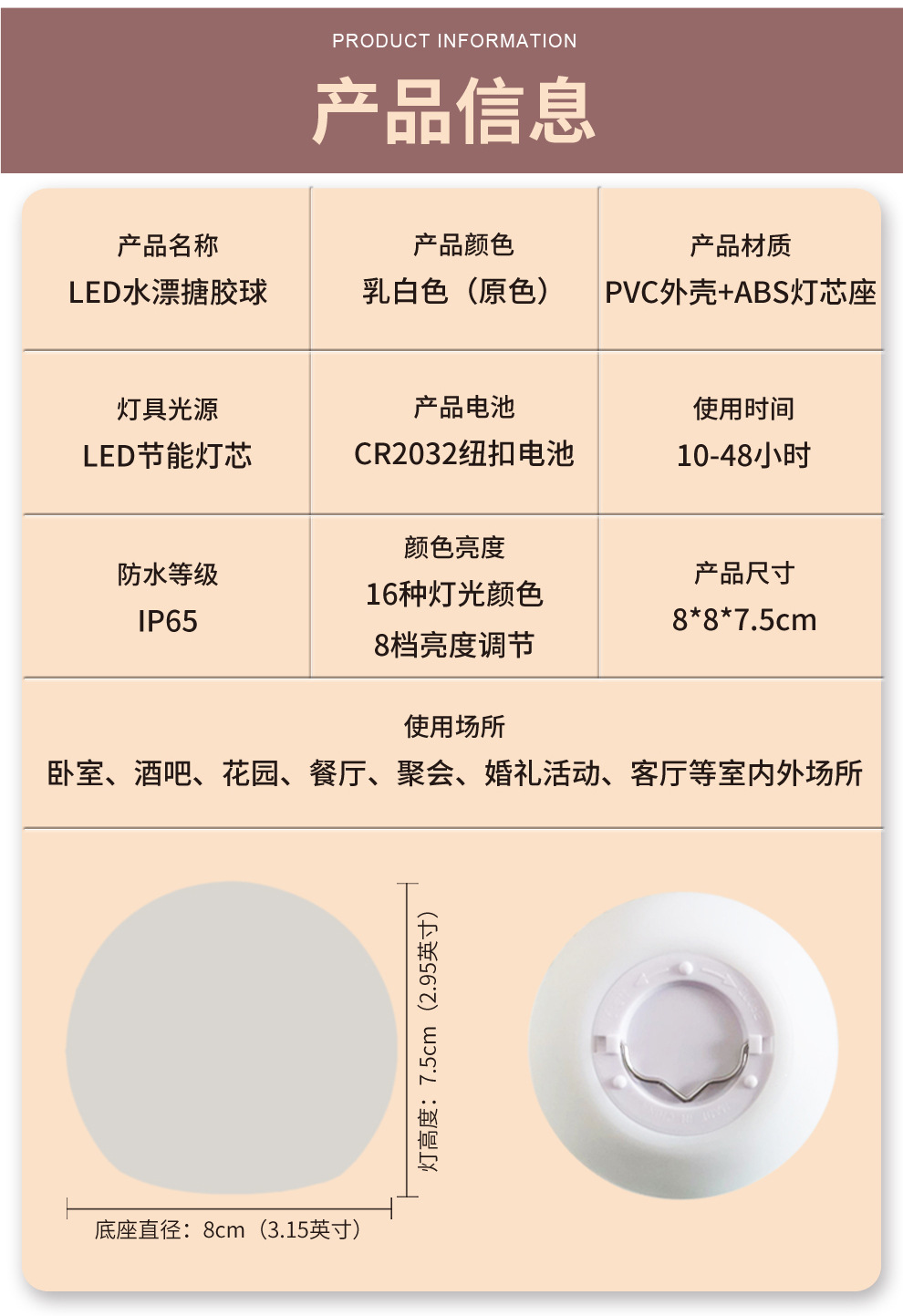 PRODUCT INFORMATION

产品信息

产品名称
LED水漂搪胶球

产品颜色
乳白色（原色）

产品材质
PVC外壳+ABS灯芯座

灯具光源
LED节能灯芯

产品电池
CR2032纽扣电池

使用时间
10-48小时

防水等级
IP65

颜色亮度
16种灯光颜色
8档亮度调节

产品尺寸
8*8*7.5cm

使用场所
卧室、酒吧、花园、餐厅、聚会、婚礼活动、客厅等室内外场所

灯高度：7.5cm（2.95英寸）

底座直径：8cm（3.15英寸）